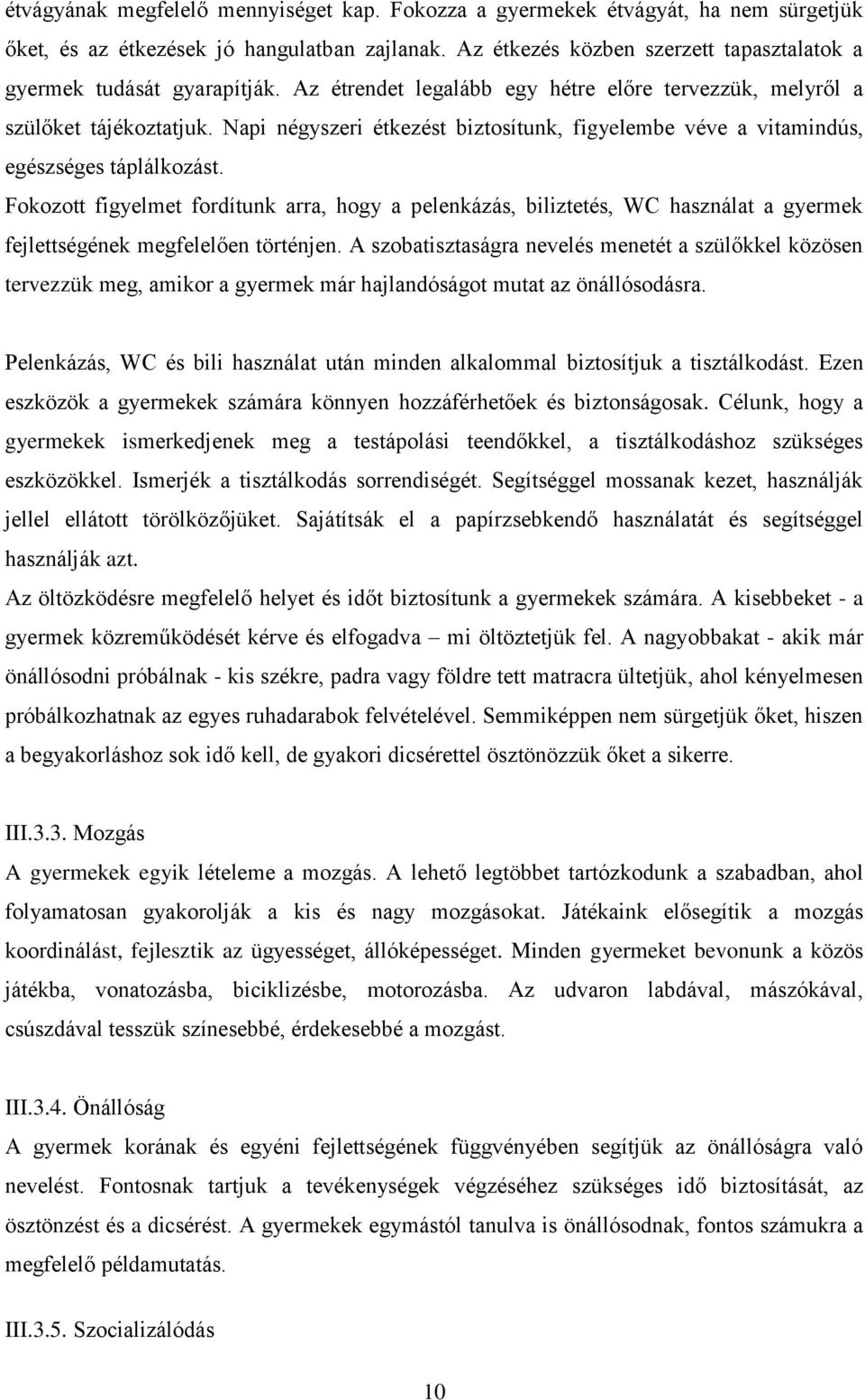 étvágyának megfelelő mennyiséget kap. Fokozza a gyermekek étvágyát, ha nem sürgetjük őket, és az étkezések jó hangulatban zajlanak. Az étkezés közben szerzett tapasztalatok a gyermek tudását gyarapítják. Az étrendet legalább egy hétre előre tervezzük, melyről a szülőket tájékoztatjuk. Napi négyszeri étkezést biztosítunk, figyelembe véve a vitamindús, egészséges táplálkozást.
Fokozott figyelmet fordítunk arra, hogy a pelenkázás, biliztetés, WC használat a gyermek fejlettségének megfelelően történjen. A szobatisztaságra nevelés menetét a szülőkkel közösen tervezzük meg, amikor a gyermek már hajlandóságot mutat az önállósodásra.

Pelenkázás, WC és bili használat után minden alkalommal biztosítjuk a tisztálkodást. Ezen eszközök a gyermekek számára könnyen hozzáférhetőek és biztonságosak. Célunk, hogy a gyermekek ismerkedjenek meg a testápolási teendőkkel, a tisztálkodáshoz szükséges eszközökkel. Ismerjék a tisztálkodás sorrendiségét. Segítséggel mossanak kezet, használják jellel ellátott törölközőjüket. Sajátítsák el a papírzsebkendő használatát és segítséggel használják azt.
Az öltözködésre megfelelő helyet és időt biztosítunk a gyermekek számára. A kisebbeket - a gyermek közreműködését kérve és elfogadva – mi öltöztetjük fel. A nagyobbakat - akik már önállósodni próbálnak - kis székre, padra vagy földre tett matracra ültetjük, ahol kényelmesen próbálkozhatnak az egyes ruhadarabok felvételével. Semmiképpen nem sürgetjük őket, hiszen a begyakorláshoz sok idő kell, de gyakori dicsérettel ösztönözzük őket a sikerre.

III.3.3. Mozgás
A gyermekek egyik lételeme a mozgás. A lehető legtöbbet tartózkodunk a szabadban, ahol folyamatosan gyakorolják a kis és nagy mozgásokat. Játékaink elősegítik a mozgás koordinálást, fejlesztik az ügyességet, állóképességet. Minden gyermeket bevonunk a közös játékba, vonatozásba, biciklizésbe, motorozásba. Az udvaron labdával, mászókával, csúszdával tesszük színesebbé, érdekesebbé a mozgást.

III.3.4. Önállóság
A gyermek korának és egyéni fejlettségének függvényében segítjük az önállóságra való nevelést. Fontosnak tartjuk a tevékenységek végzéséhez szükséges idő biztosítását, az ösztönzést és a dicsérést. A gyermekek egymástól tanulva is önállósodnak, fontos számukra a megfelelő példamutatás.

III.3.5. Szocializálódás

10